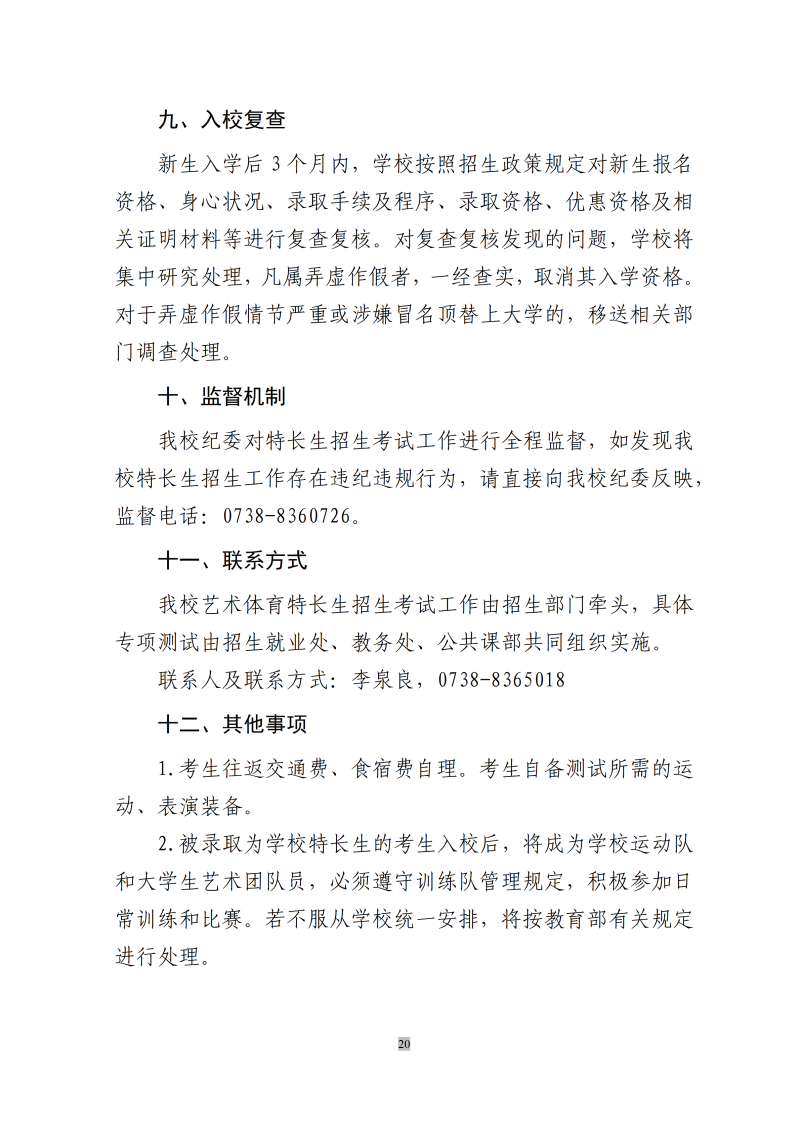 九、入校复查

新生入学后3个月内，学校按照招生政策规定对新生报名资格、身心状况、录取手续及程序、录取资格、优惠资格及相关证明材料等进行复查复核。对复查复核发现的问题，学校将集中研究处理，凡属弄虚作假者，一经查实，取消其入学资格。对于弄虚作假情节严重或涉嫌冒名顶替上大学的，移送相关部门调查处理。

十、监督机制

我校纪委对特长生招生考试工作进行全程监督，如发现我校特长生招生工作存在违纪违规行为，请直接向我校纪委反映，监督电话：0738-8360726。

十一、联系方式

我校艺术体育特长生招生考试工作由招生部门牵头，具体专项测试由招生就业处、教务处、公共课部共同组织实施。

联系人及联系方式：李泉良，0738-8365018

十二、其他事项

1.考生往返交通费、食宿费自理。考生自备测试所需的运动、表演装备。

2.被录取为学校特长生的考生入校后，将成为学校运动队和大学生艺术团队员，必须遵守训练队管理规定，积极参加日常训练和比赛。若不服从学校统一安排，将按教育部有关规定进行处理。

20